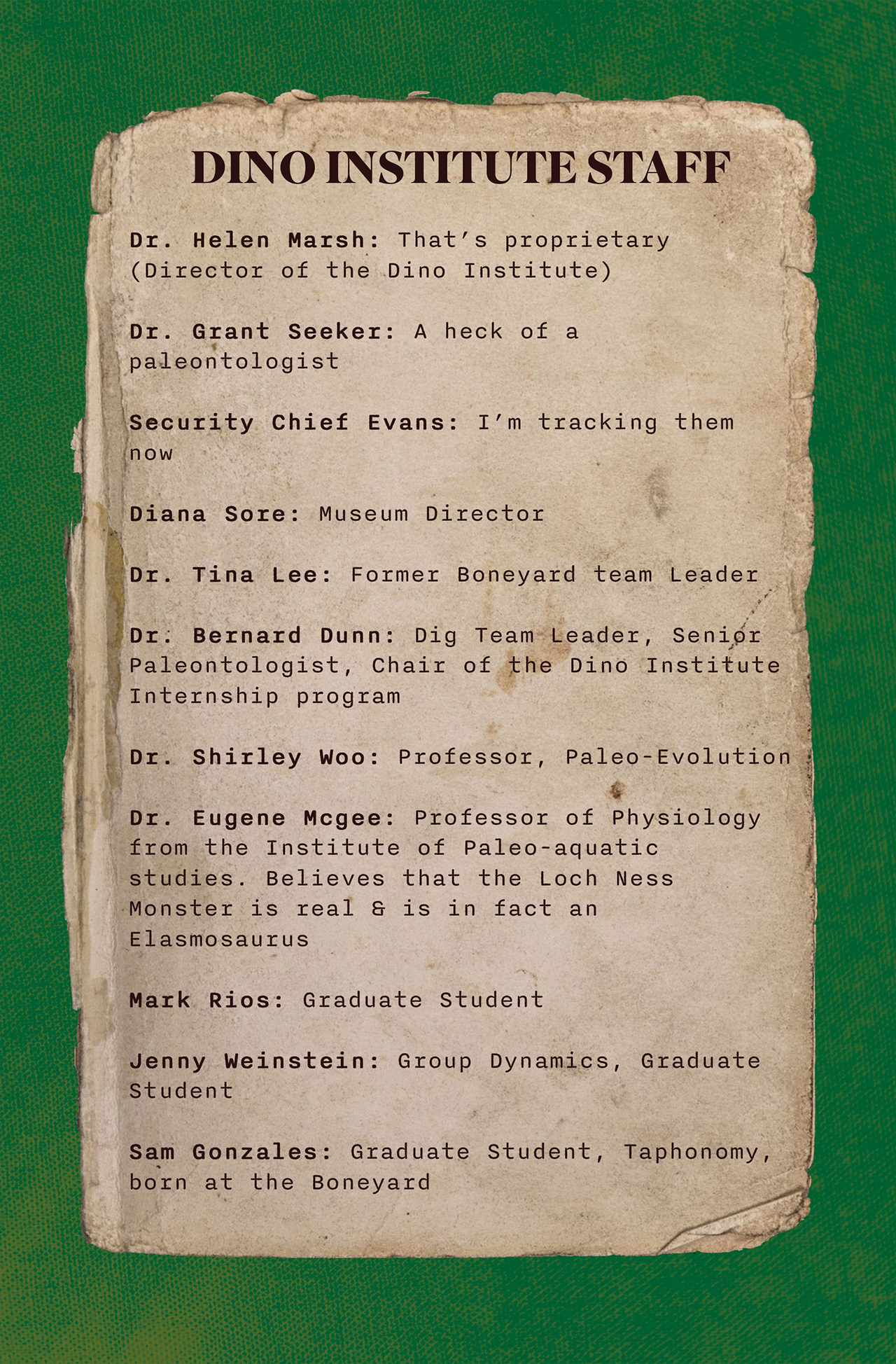 DINO INSTITUTE STAFF

Dr. Helen Marsh: That's proprietary (Director of the Dino Institute)

Dr. Grant Seeker: A heck of a paleontologist

Security Chief Evans: I'm tracking them now

Diana Sore: Museum Director

Dr. Tina Lee: Former Boneyard team Leader

Dr. Bernard Dunn: Dig Team Leader, Senior Paleontologist, Chair of the Dino Institute Internship program

Dr. Shirley Woo: Professor, Paleo-Evolution

Dr. Eugene Mcgee: Professor of Physiology from the Institute of Paleo-aquatic studies. Believes that the Loch Ness Monster is real & is in fact an Elasmosaurus

Mark Rios: Graduate Student

Jenny Weinstein: Group Dynamics, Graduate Student

Sam Gonzales: Graduate Student, Taphonomy, born at the Boneyard